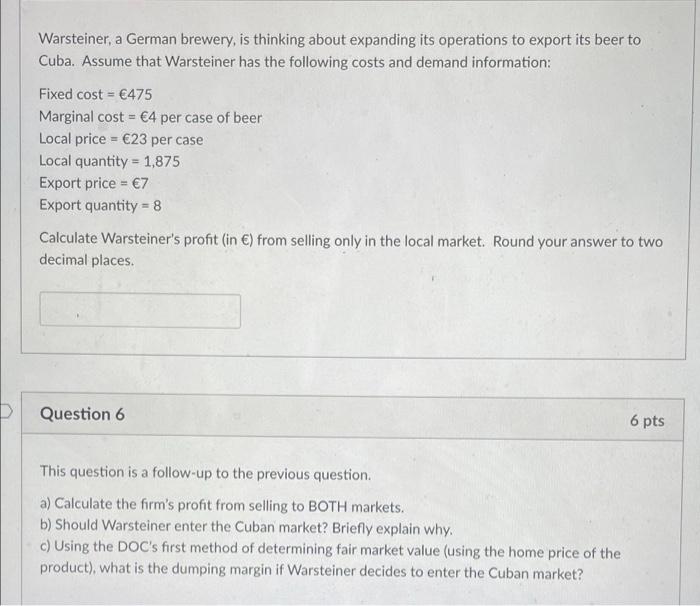 Warsteiner, a German brewery, is thinking about expanding its operations to export its beer to Cuba. Assume that Warsteiner has the following costs and demand information:

Fixed cost = €475
Marginal cost = €4 per case of beer
Local price = €23 per case
Local quantity = 1,875
Export price = €7
Export quantity = 8

Calculate Warsteiner's profit (in €) from selling only in the local market. Round your answer to two decimal places.

Question 6

6 pts

This question is a follow-up to the previous question.

a) Calculate the firm's profit from selling to BOTH markets.
b) Should Warsteiner enter the Cuban market? Briefly explain why.
c) Using the DOC's first method of determining fair market value (using the home price of the product), what is the dumping margin if Warsteiner decides to enter the Cuban market?